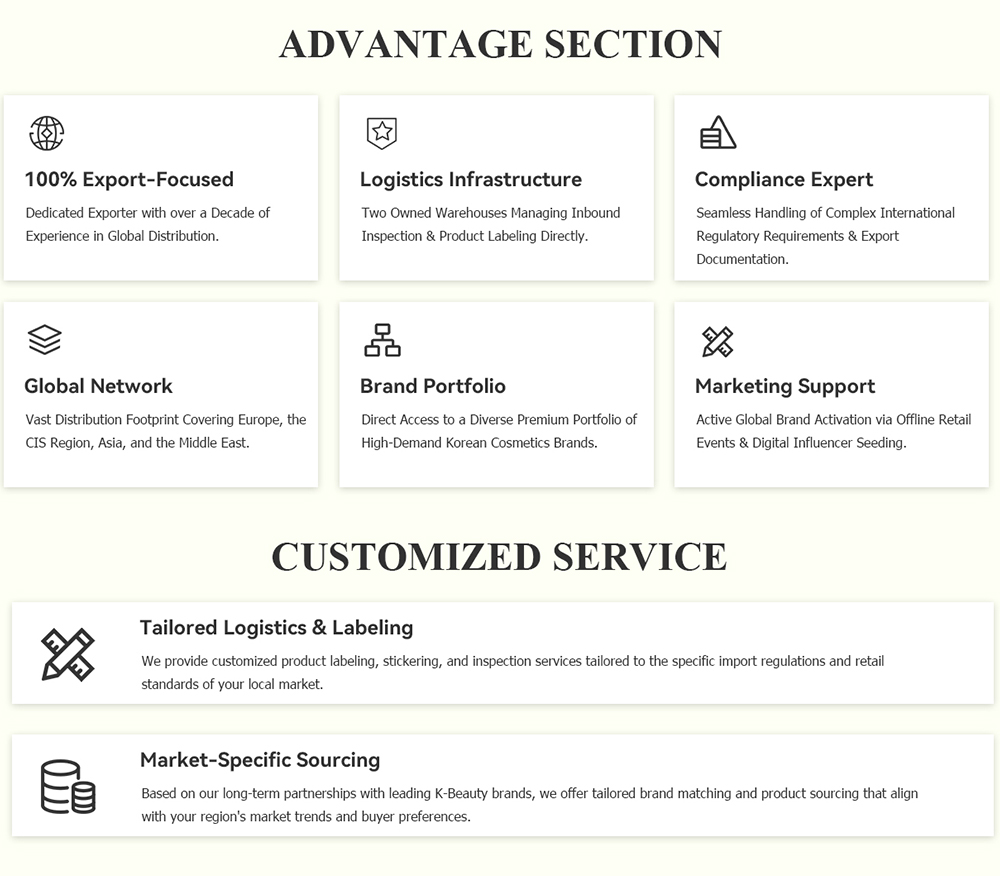 ADVANTAGE SECTION

100% Export-Focused

Dedicated Exporter with over a Decade of Experience in Global Distribution.

Logistics Infrastructure

Two Owned Warehouses Managing Inbound Inspection & Product Labeling Directly.

Compliance Expert

Seamless Handling of Complex International Regulatory Requirements & Export Documentation.

Global Network

Vast Distribution Footprint Covering Europe, the CIS Region, Asia, and the Middle East.

Brand Portfolio

Direct Access to a Diverse Premium Portfolio of High-Demand Korean Cosmetics Brands.

Marketing Support

Active Global Brand Activation via Offline Retail Events & Digital Influencer Seeding.

CUSTOMIZED SERVICE

Tailored Logistics & Labeling

We provide customized product labeling, stickering, and inspection services tailored to the specific import regulations and retail standards of your local market.

Market-Specific Sourcing

Based on our long-term partnerships with leading K-Beauty brands, we offer tailored brand matching and product sourcing that align with your region's market trends and buyer preferences.